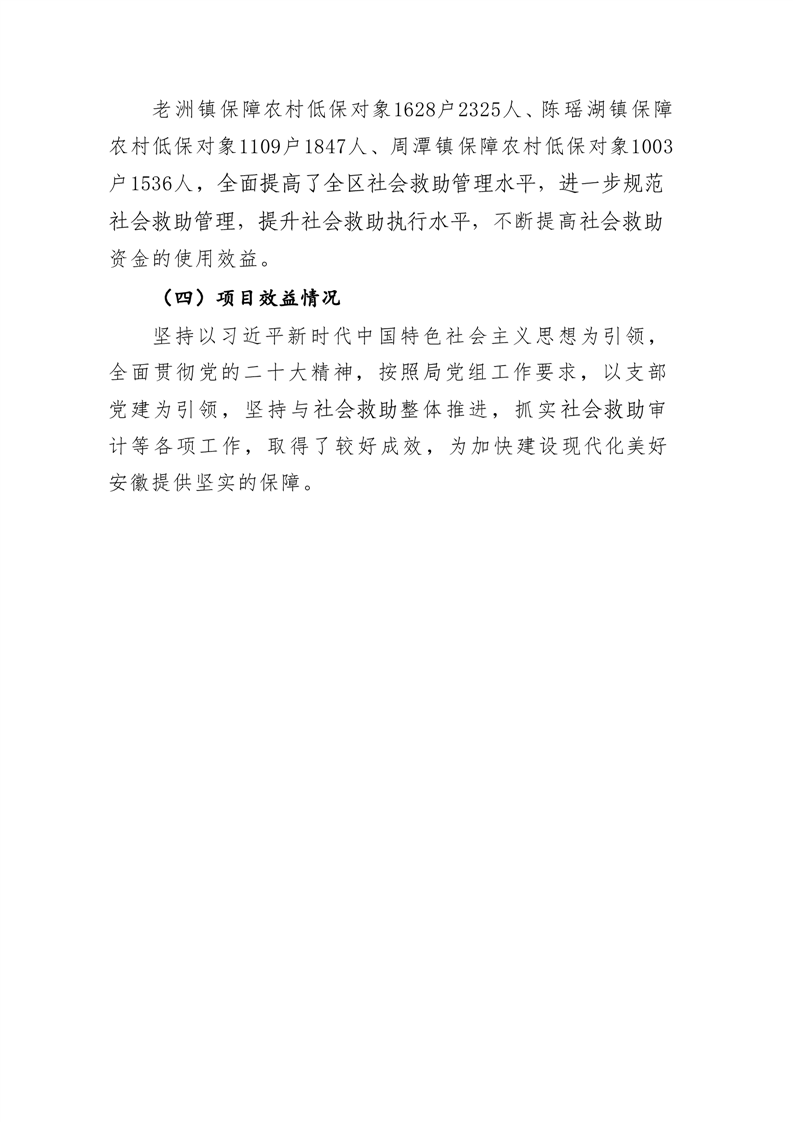 老洲镇保障农村低保对象1628户2325人、陈瑶湖镇保障农村低保对象1109户1847人、周潭镇保障农村低保对象1003户1536人，全面提高了全区社会救助管理水平，进一步规范社会救助管理，提升社会救助执行水平，不断提高社会救助资金的使用效益。

（四）项目效益情况

坚持以习近平新时代中国特色社会主义思想为引领，全面贯彻党的二十大精神，按照局党组工作要求，以支部党建为引领，坚持与社会救助整体推进，抓实社会救助审计等各项工作，取得了较好成效，为加快建设现代化美好安徽提供坚实的保障。